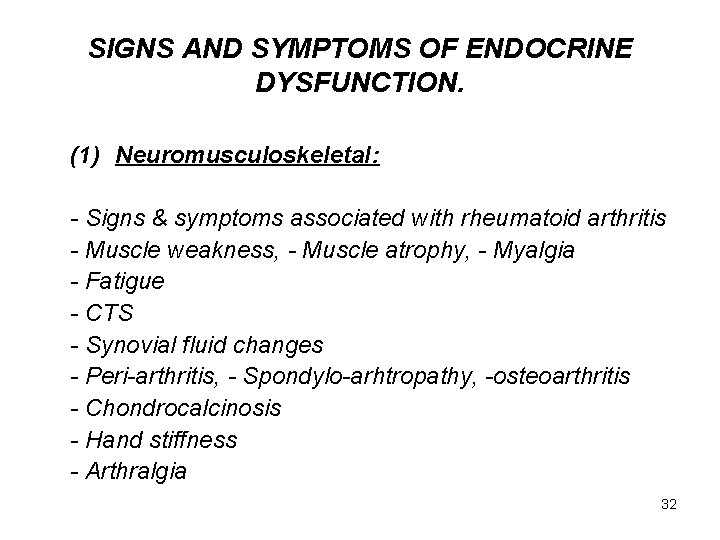 SIGNS AND SYMPTOMS OF ENDOCRINE DYSFUNCTION.

(1) Neuromusculoskeletal:

- Signs & symptoms associated with rheumatoid arthritis
- Muscle weakness, - Muscle atrophy, - Myalgia
- Fatigue
- CTS
- Synovial fluid changes
- Peri-arthritis, - Spondylo-arhtropathy, -osteoarthritis
- Chondrocalcinosis
- Hand stiffness
- Arthralgia

32